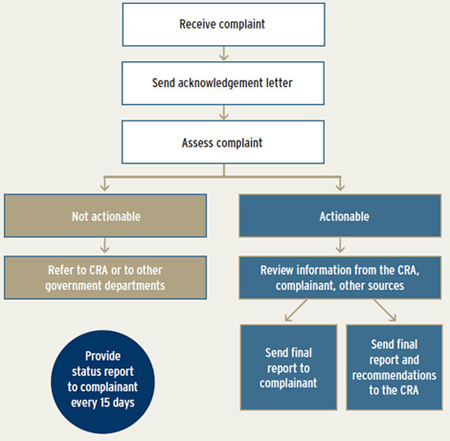 Receive complaint

Send acknowledgement letter

Assess complaint

Not actionable

Refer to CRA or to other government departments

Actionable

Review information from the CRA, complainant, other sources

Send final report to complainant

Send final report and recommendations to the CRA

Provide status report to complainant every 15 days